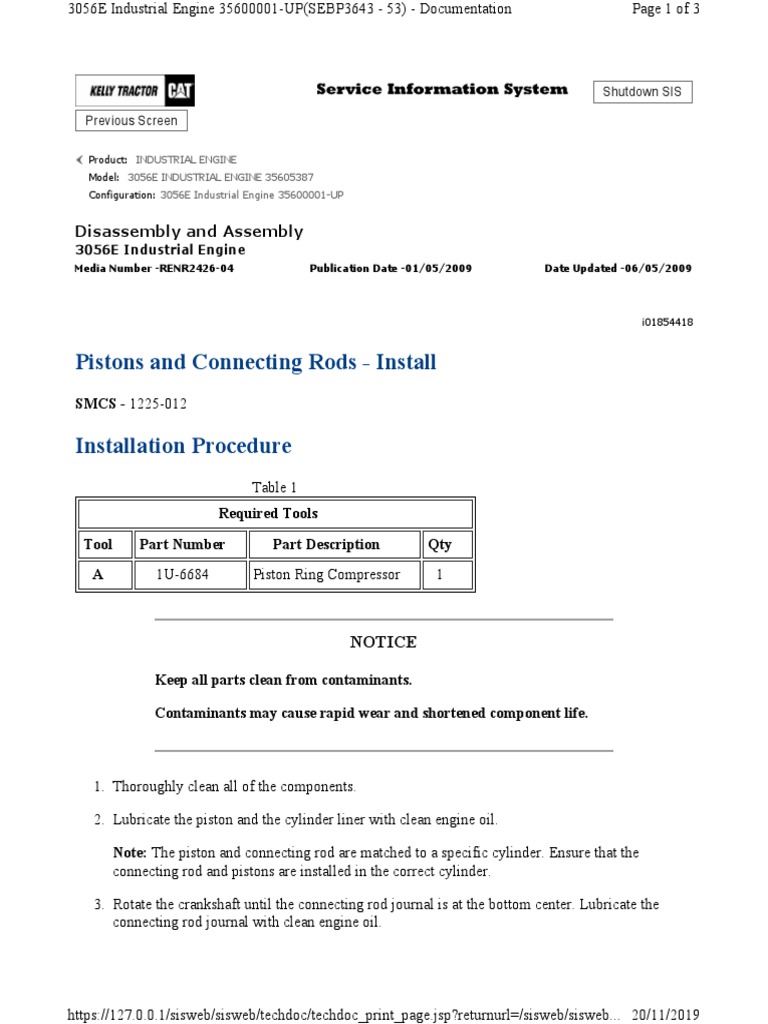 3056E Industrial Engine 35600001-UP(SEBP3643 - 53) - Documentation

Page 1 of 3

KELLY TRACTOR CAT

Service Information System

Shutdown SIS

Previous Screen

Product: INDUSTRIAL ENGINE
Model: 3056E INDUSTRIAL ENGINE 35605387
Configuration: 3056E Industrial Engine 35600001-UP

Disassembly and Assembly
3056E Industrial Engine
Media Number -RENR2426-04 Publication Date -01/05/2009 Date Updated -06/05/2009

i01854418

Pistons and Connecting Rods - Install

SMCS - 1225-012

Installation Procedure

Table 1

| Required Tools | | | |
|---|---|---|---|
| Tool | Part Number | Part Description | Qty |
| A | 1U-6684 | Piston Ring Compressor | 1 |

NOTICE

Keep all parts clean from contaminants.

Contaminants may cause rapid wear and shortened component life.

1. Thoroughly clean all of the components.

2. Lubricate the piston and the cylinder liner with clean engine oil.

Note: The piston and connecting rod are matched to a specific cylinder. Ensure that the connecting rod and pistons are installed in the correct cylinder.

3. Rotate the crankshaft until the connecting rod journal is at the bottom center. Lubricate the connecting rod journal with clean engine oil.

https://127.0.0.1/sisweb/sisweb/techdoc/techdoc_print_page.jsp?returnurl=/sisweb/sisweb... 20/11/2019